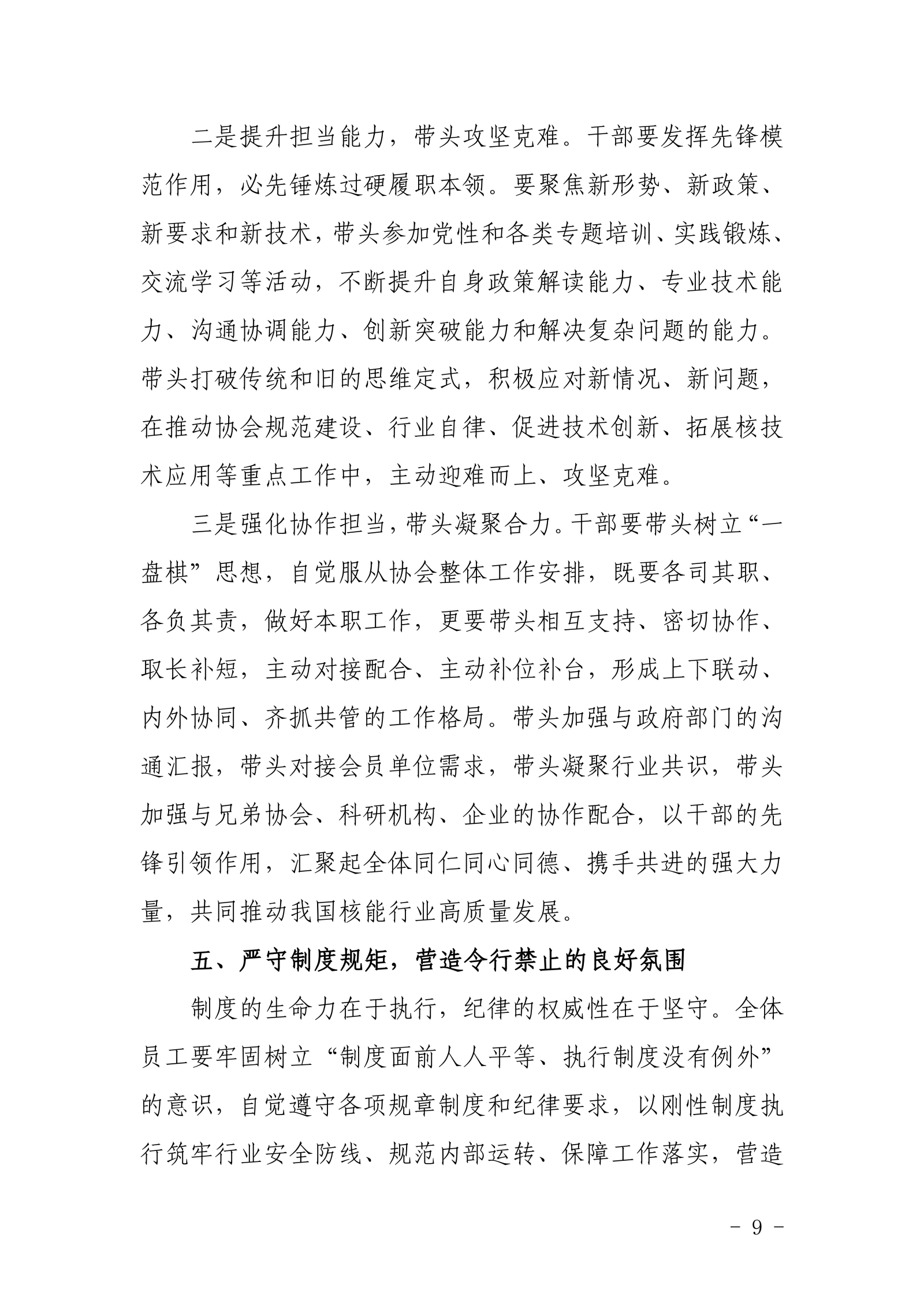 二是提升担当能力，带头攻坚克难。干部要发挥先锋模范作用，必先锤炼过硬履职本领。要聚焦新形势、新政策、新要求和新技术，带头参加党性和各类专题培训、实践锻炼、交流学习等活动，不断提升自身政策解读能力、专业技术能力、沟通协调能力、创新突破能力和解决复杂问题的能力。带头打破传统和旧的思维定式，积极应对新情况、新问题，在推动协会规范建设、行业自律、促进技术创新、拓展核技术应用等重点工作中，主动迎难而上、攻坚克难。

三是强化协作担当，带头凝聚合力。干部要带头树立“一盘棋”思想，自觉服从协会整体工作安排，既要各司其职、各负其责，做好本职工作，更要带头相互支持、密切协作、取长补短，主动对接配合、主动补位补台，形成上下联动、内外协同、齐抓共管的工作格局。带头加强与政府部门的沟通汇报，带头对接会员单位需求，带头凝聚行业共识，带头加强与兄弟协会、科研机构、企业的协作配合，以干部的先锋引领作用，汇聚起全体同仁同心同德、携手共进的强大力量，共同推动我国核能行业高质量发展。

五、严守制度规矩，营造令行禁止的良好氛围

制度的生命力在于执行，纪律的权威性在于坚守。全体员工要牢固树立“制度面前人人平等、执行制度没有例外”的意识，自觉遵守各项规章制度和纪律要求，以刚性制度执行筑牢行业安全防线、规范内部运转、保障工作落实，营造

- 9 -